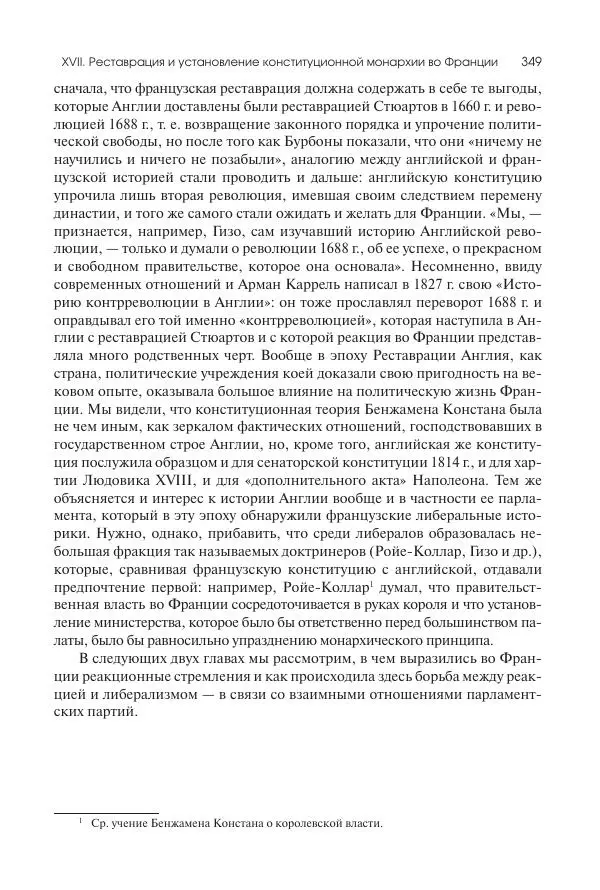 XVII. Реставрация и установление конституционной монархии во Франции 349

сначала, что французская реставрация должна содержать в себе те выгоды, которые Англии доставлены были реставрацией Стюартов в 1660 г. и революцией 1688 г., т. е. возвращение законного порядка и упрочение политической свободы, но после того как Бурбоны показали, что они «ничему не научились и ничего не позабыли», аналогию между английской и французской историей стали проводить и дальше: английскую конституцию упрочила лишь вторая революция, имевшая своим следствием перемену династии, и того же самого стали ожидать и желать для Франции. «Мы, — признается, например, Гизо, сам изучавший историю Английской революции, — только и думали о революции 1688 г., об ее успехе, о прекрасном и свободном правительстве, которое она основала». Несомненно, ввиду современных отношений и Арман Каррель написал в 1827 г. свою «Историю контрреволюции в Англии»: он тоже прославлял переворот 1688 г. и оправдывал его той именно «контрреволюцией», которая наступила в Англии с реставрацией Стюартов и с которой реакция во Франции представляла много родственных черт. Вообще в эпоху Реставрации Англия, как страна, политические учреждения коей доказали свою пригодность на вековом опыте, оказывала большое влияние на политическую жизнь Франции. Мы видели, что конституционная теория Бенжамена Констана была не чем иным, как зеркалом фактических отношений, господствовавших в государственном строе Англии, но, кроме того, английская же конституция послужила образцом и для сенаторской конституции 1814 г., и для хартии Людовика XVIII, и для «дополнительного акта» Наполеона. Тем же объясняется и интерес к истории Англии вообще и в частности ее парламента, который в эту эпоху обнаружили французские либеральные историки. Нужно, однако, прибавить, что среди либералов образовалась небольшая фракция так называемых доктринеров (Ройе-Коллар, Гизо и др.), которые, сравнивая французскую конституцию с английской, отдавали предпочтение первой: например, Ройе-Коллар$^1$ думал, что правительственная власть во Франции сосредоточивается в руках короля и что установление министерства, которое было бы ответственно перед большинством палаты, было бы равносильно упразднению монархического принципа.

В следующих двух главах мы рассмотрим, в чем выразились во Франции реакционные стремления и как происходила здесь борьба между реакцией и либерализмом — в связи со взаимными отношениями парламентских партий.

$^1$ Ср. учение Бенжамена Констана о королевской власти.